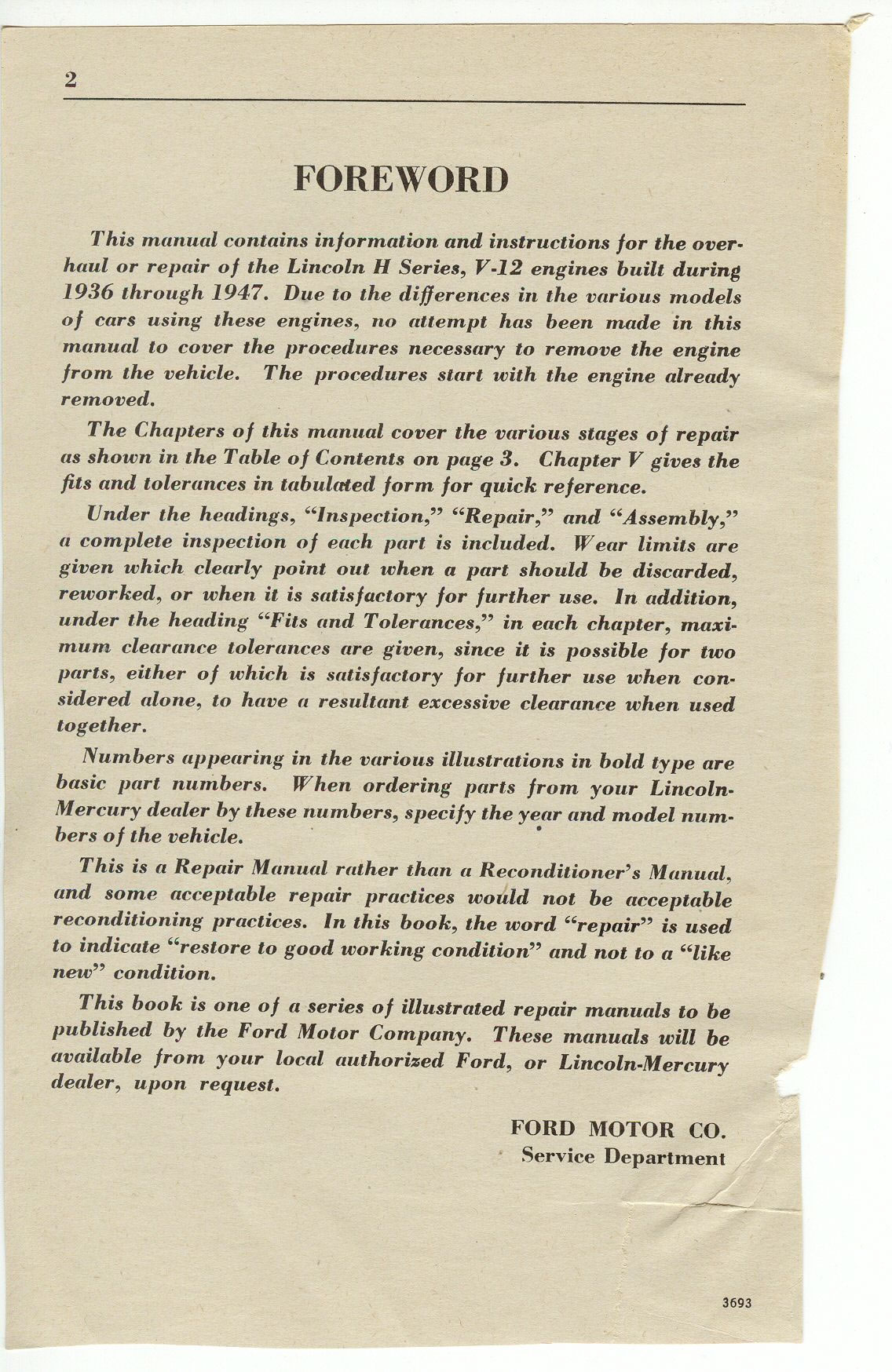 2

FOREWORD

This manual contains information and instructions for the overhaul or repair of the Lincoln H Series, V-12 engines built during 1936 through 1947. Due to the differences in the various models of cars using these engines, no attempt has been made in this manual to cover the procedures necessary to remove the engine from the vehicle. The procedures start with the engine already removed.

The Chapters of this manual cover the various stages of repair as shown in the Table of Contents on page 3. Chapter V gives the fits and tolerances in tabulated form for quick reference.

Under the headings, "Inspection," "Repair," and "Assembly," a complete inspection of each part is included. Wear limits are given which clearly point out when a part should be discarded, reworked, or when it is satisfactory for further use. In addition, under the heading "Fits and Tolerances," in each chapter, maximum clearance tolerances are given, since it is possible for two parts, either of which is satisfactory for further use when considered alone, to have a resultant excessive clearance when used together.

Numbers appearing in the various illustrations in bold type are basic part numbers. When ordering parts from your Lincoln-Mercury dealer by these numbers, specify the year and model numbers of the vehicle.

This is a Repair Manual rather than a Reconditioner's Manual, and some acceptable repair practices would not be acceptable reconditioning practices. In this book, the word "repair" is used to indicate "restore to good working condition" and not to a "like new" condition.

This book is one of a series of illustrated repair manuals to be published by the Ford Motor Company. These manuals will be available from your local authorized Ford, or Lincoln-Mercury dealer, upon request.

FORD MOTOR CO.
Service Department

3693